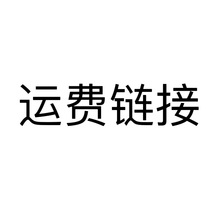 运费链接